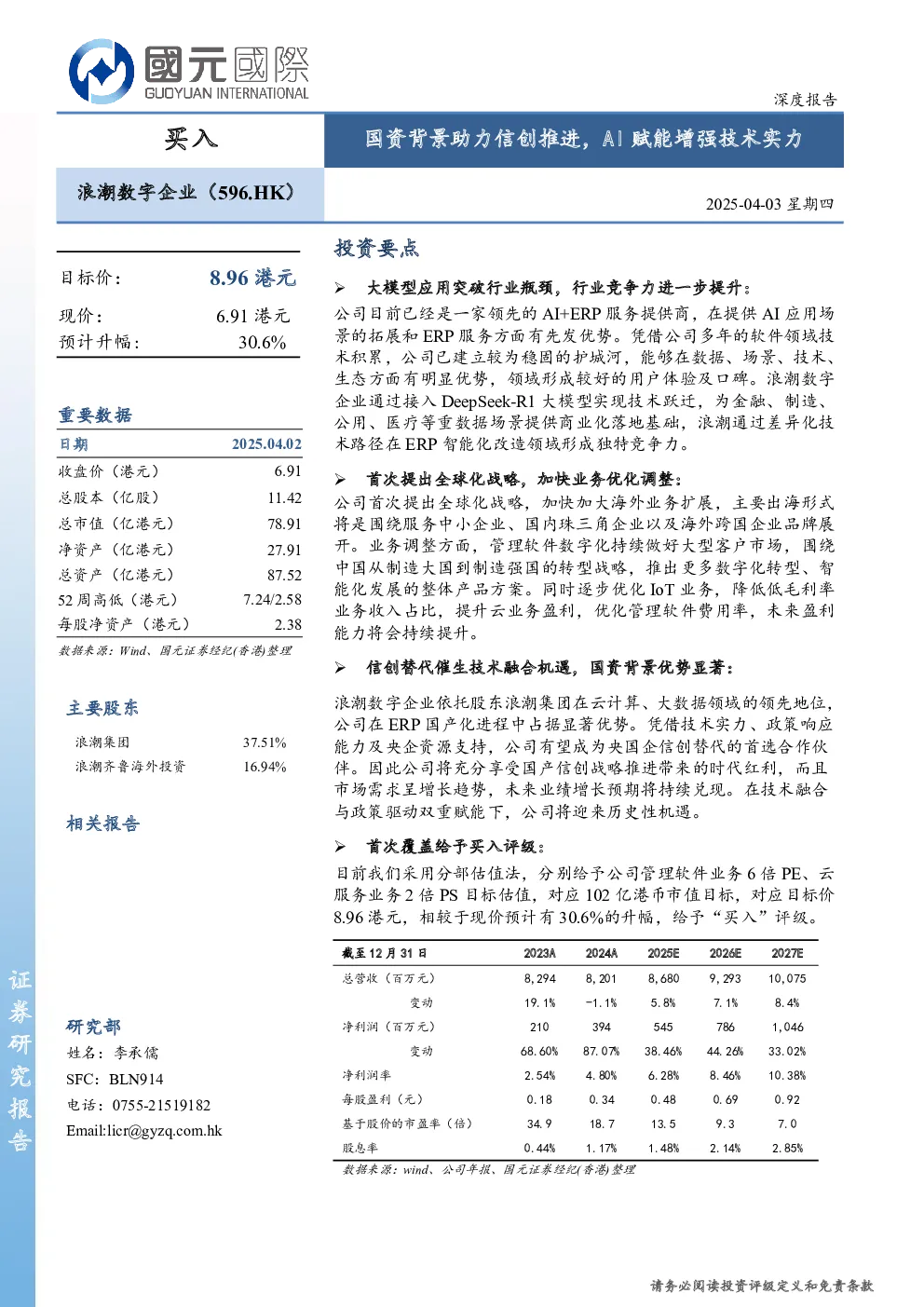 國元國際
GUOYUAN INTERNATIONAL

深度报告

买入

国资背景助力信创推进，AI 赋能增强技术实力

浪潮数字企业（596.HK）

2025-04-03 星期四

目标价： 8.96 港元

现价： 6.91 港元
预计升幅： 30.6%

重要数据

| 日期 | 2025.04.02 |
|---|---|
| 收盘价（港元） | 6.91 |
| 总股本（亿股） | 11.42 |
| 总市值（亿港元） | 78.91 |
| 净资产（亿港元） | 27.91 |
| 总资产（亿港元） | 87.52 |
| 52 周高低（港元） | 7.24/2.58 |
| 每股净资产（港元） | 2.38 |

数据来源：Wind、国元证券经纪(香港)整理

主要股东

| 浪潮集团 | 37.51% |
|---|---|
| 浪潮齐鲁海外投资 | 16.94% |

相关报告

研究部
姓名：李承儒
SFC：BLN914
电话：0755-21519182
Email:licr@gyzq.com.hk

证券研究报告

投资要点

➢ 大模型应用突破行业瓶颈，行业竞争力进一步提升：

公司目前已经是一家领先的 AI+ERP 服务提供商，在提供 AI 应用场景的拓展和 ERP 服务方面有先发优势。凭借公司多年的软件领域技术积累，公司已建立较为稳固的护城河，能够在数据、场景、技术、生态方面有明显优势，领域形成较好的用户体验及口碑。浪潮数字企业通过接入 DeepSeek-R1 大模型实现技术跃迁，为金融、制造、公用、医疗等重数据场景提供商业化落地基础，浪潮通过差异化技术路径在 ERP 智能化改造领域形成独特竞争力。

➢ 首次提出全球化战略，加快业务优化调整：

公司首次提出全球化战略，加快加大海外业务扩展，主要出海形式将是围绕服务中小企业、国内珠三角企业以及海外跨国企业品牌展开。业务调整方面，管理软件数字化持续做好大型客户市场，围绕中国从制造大国到制造强国的转型战略，推出更多数字化转型、智能化发展的整体产品方案。同时逐步优化 IoT 业务，降低低毛利率业务收入占比，提升云业务盈利，优化管理软件费用率，未来盈利能力将会持续提升。

➢ 信创替代催生技术融合机遇，国资背景优势显著：

浪潮数字企业依托股东浪潮集团在云计算、大数据领域的领先地位，公司在 ERP 国产化进程中占据显著优势。凭借技术实力、政策响应能力及央企资源支持，公司有望成为央国企信创替代的首选合作伙伴。因此公司将充分享受国产信创战略推进带来的时代红利，而且市场需求呈增长趋势，未来业绩增长预期将持续兑现。在技术融合与政策驱动双重赋能下，公司将迎来历史性机遇。

➢ 首次覆盖给予买入评级：

目前我们采用分部估值法，分别给予公司管理软件业务 6 倍 PE、云服务业务 2 倍 PS 目标估值，对应 102 亿港币市值目标，对应目标价 8.96 港元，相较于现价预计有 30.6%的升幅，给予“买入”评级。

| 截至 12 月 31 日 | 2023A | 2024A | 2025E | 2026E | 2027E |
|---|---|---|---|---|---|
| 总营收（百万元） | 8,294 | 8,201 | 8,680 | 9,293 | 10,075 |
| 变动 | 19.1% | -1.1% | 5.8% | 7.1% | 8.4% |
| 净利润（百万元） | 210 | 394 | 545 | 786 | 1,046 |
| 变动 | 68.60% | 87.07% | 38.46% | 44.26% | 33.02% |
| 净利润率 | 2.54% | 4.80% | 6.28% | 8.46% | 10.38% |
| 每股盈利（元） | 0.18 | 0.34 | 0.48 | 0.69 | 0.92 |
| 基于股价的市盈率（倍） | 34.9 | 18.7 | 13.5 | 9.3 | 7.0 |
| 股息率 | 0.44% | 1.17% | 1.48% | 2.14% | 2.85% |

数据来源：wind、公司年报、国元证券经纪(香港)整理

请务必阅读投资评级定义和免责条款